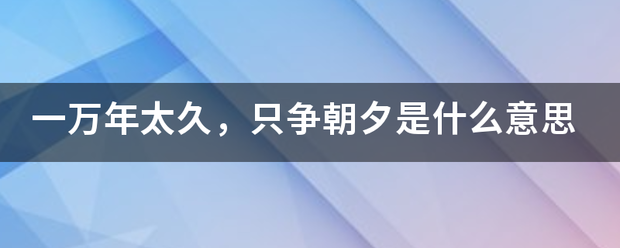 一万年太久，只争朝夕是什么意思